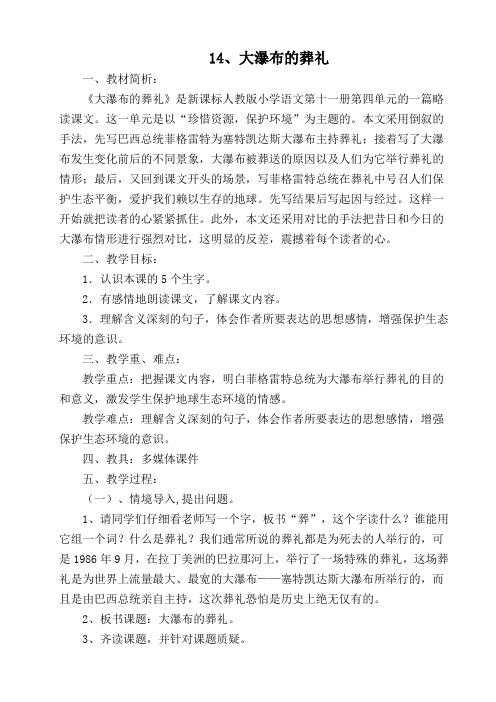 14、大瀑布的葬礼

一、教材简析：

《大瀑布的葬礼》是新课标人教版小学语文第十一册第四单元的一篇略读课文。这一单元是以“珍惜资源，保护环境”为主题的。本文采用倒叙的手法，先写巴西总统菲格雷特为塞特凯达斯大瀑布主持葬礼；接着写了大瀑布发生变化前后的不同景象，大瀑布被葬送的原因以及人们为它举行葬礼的情形；最后，又回到课文开头的场景，写菲格雷特总统在葬礼中号召人们保护生态平衡，爱护我们赖以生存的地球。先写结果后写起因与经过。这样一开始就把读者的心紧紧抓住。此外，本文还采用对比的手法把昔日和今日的大瀑布情形进行强烈对比，这明显的反差，震撼着每个读者的心。

二、教学目标：

1．认识本课的5个生字。

2．有感情地朗读课文，了解课文内容。

3．理解含义深刻的句子，体会作者所要表达的思想感情，增强保护生态环境的意识。

三、教学重、难点：

教学重点：把握课文内容，明白菲格雷特总统为大瀑布举行葬礼的目的和意义，激发学生保护地球生态环境的情感。

教学难点：理解含义深刻的句子，体会作者所要表达的思想感情，增强保护生态环境的意识。

四、教具：多媒体课件

五、教学过程：

（一）、情境导入,提出问题。

1、请同学们仔细看老师写一个字，板书“葬”，这个字读什么？谁能用它组一个词？什么是葬礼？我们通常所说的葬礼都是为死去的人举行的，可是1986年9月，在拉丁美洲的巴拉那河上，举行了一场特殊的葬礼，这场葬礼是为世界上流量最大、最宽的大瀑布——塞特凯达斯大瀑布所举行的，而且是由巴西总统亲自主持，这次葬礼恐怕是历史上绝无仅有的。

2、板书课题：大瀑布的葬礼。

3、齐读课题，并针对课题质疑。